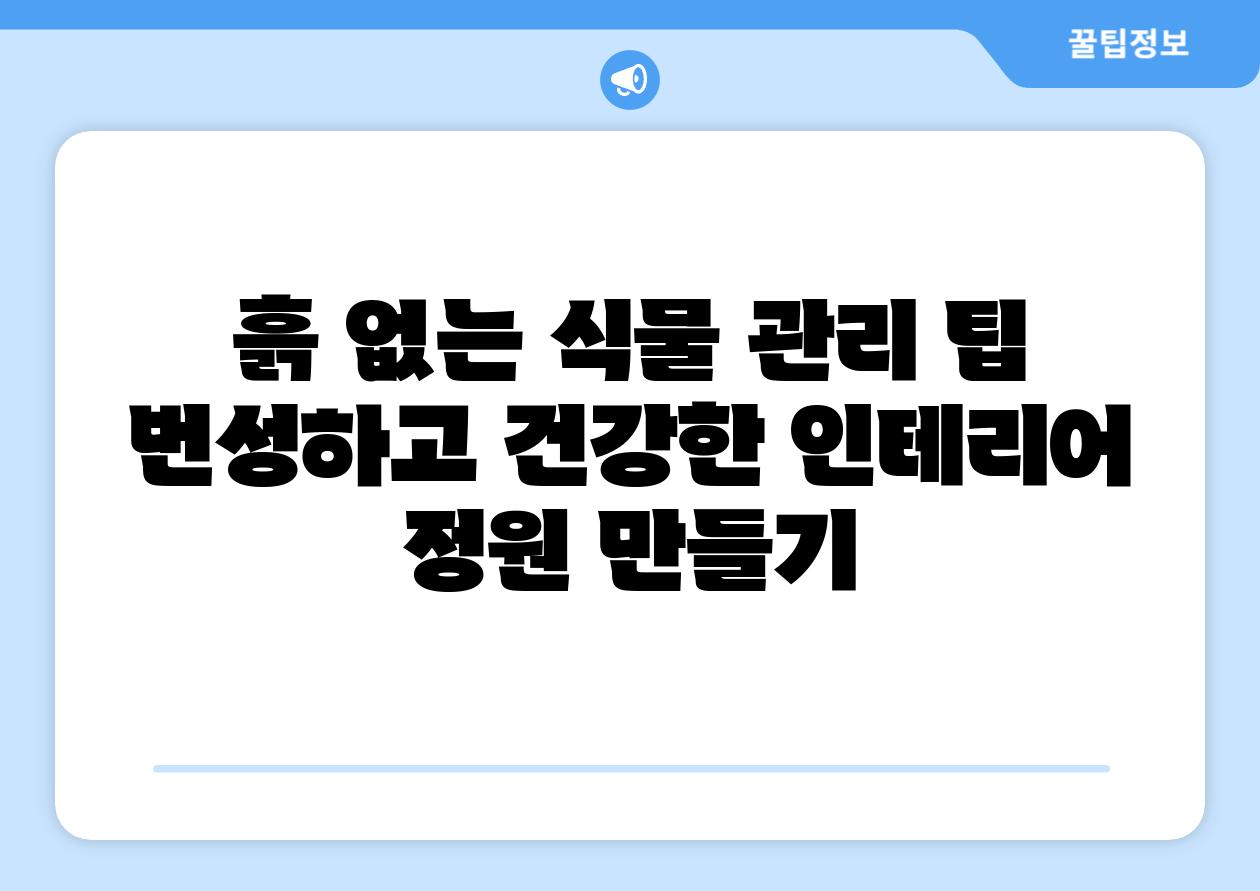 꿀팁정보

흙 없는 식물 관리 팁 번성하고 건강한 인테리어 정원 만들기